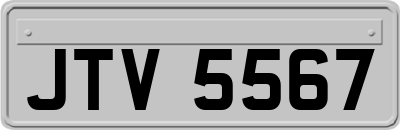 JTV 5567